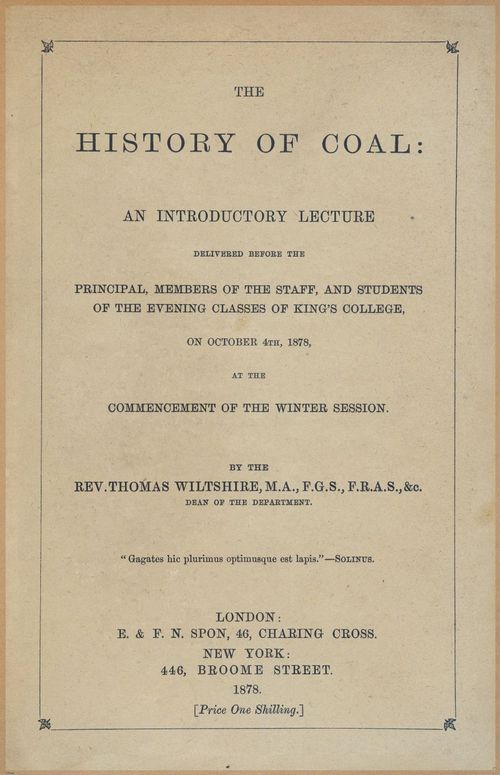 THE

HISTORY OF COAL:

AN INTRODUCTORY LECTURE

DELIVERED BEFORE THE

PRINCIPAL, MEMBERS OF THE STAFF, AND STUDENTS OF THE EVENING CLASSES OF KING'S COLLEGE,

ON OCTOBER 4TH, 1878,

AT THE

COMMENCEMENT OF THE WINTER SESSION.

BY THE

REV. THOMAS WILTSHIRE, M.A., F.G.S., F.R.A.S., &c.

DEAN OF THE DEPARTMENT.

"Gagates hic plurimus optimusque est lapis."—SOLINUS.

LONDON:
E. & F. N. SPON, 46, CHARING CROSS.
NEW YORK:
446, BROOME STREET.
1878.
[Price One Shilling.]